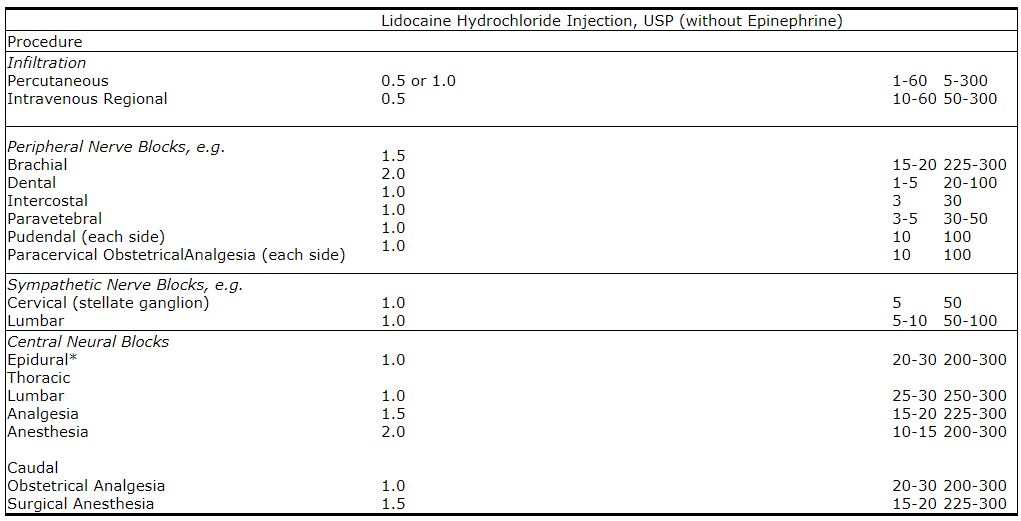 | | Lidocaine Hydrochloride Injection, USP (without Epinephrine) | | |
|---|---|---|---|
| Procedure | | | |
| Infiltration | | | |
| Percutaneous | 0.5 or 1.0 | 1-60 | 5-300 |
| Intravenous Regional | 0.5 | 10-60 | 50-300 |
| Peripheral Nerve Blocks, e.g. | | | |
| Brachial | 1.5 | 15-20 | 225-300 |
| Dental | 2.0 | 1-5 | 20-100 |
| Intercostal | 1.0 | 3 | 30 |
| Paravetebral | 1.0 | 3-5 | 30-50 |
| Pudendal (each side) | 1.0 | 10 | 100 |
| Paracervical ObstetricalAnalgesia (each side) | 1.0 | 10 | 100 |
| Sympathetic Nerve Blocks, e.g. | | | |
| Cervical (stellate ganglion) | 1.0 | 5 | 50 |
| Lumbar | 1.0 | 5-10 | 50-100 |
| Central Neural Blocks | | | |
| Epidural* | 1.0 | 20-30 | 200-300 |
| Thoracic | | | |
| Lumbar | 1.0 | 25-30 | 250-300 |
| Analgesia | 1.5 | 15-20 | 225-300 |
| Anesthesia | 2.0 | 10-15 | 200-300 |
| Caudal | | | |
| Obstetrical Analgesia | 1.0 | 20-30 | 200-300 |
| Surgical Anesthesia | 1.5 | 15-20 | 225-300 |